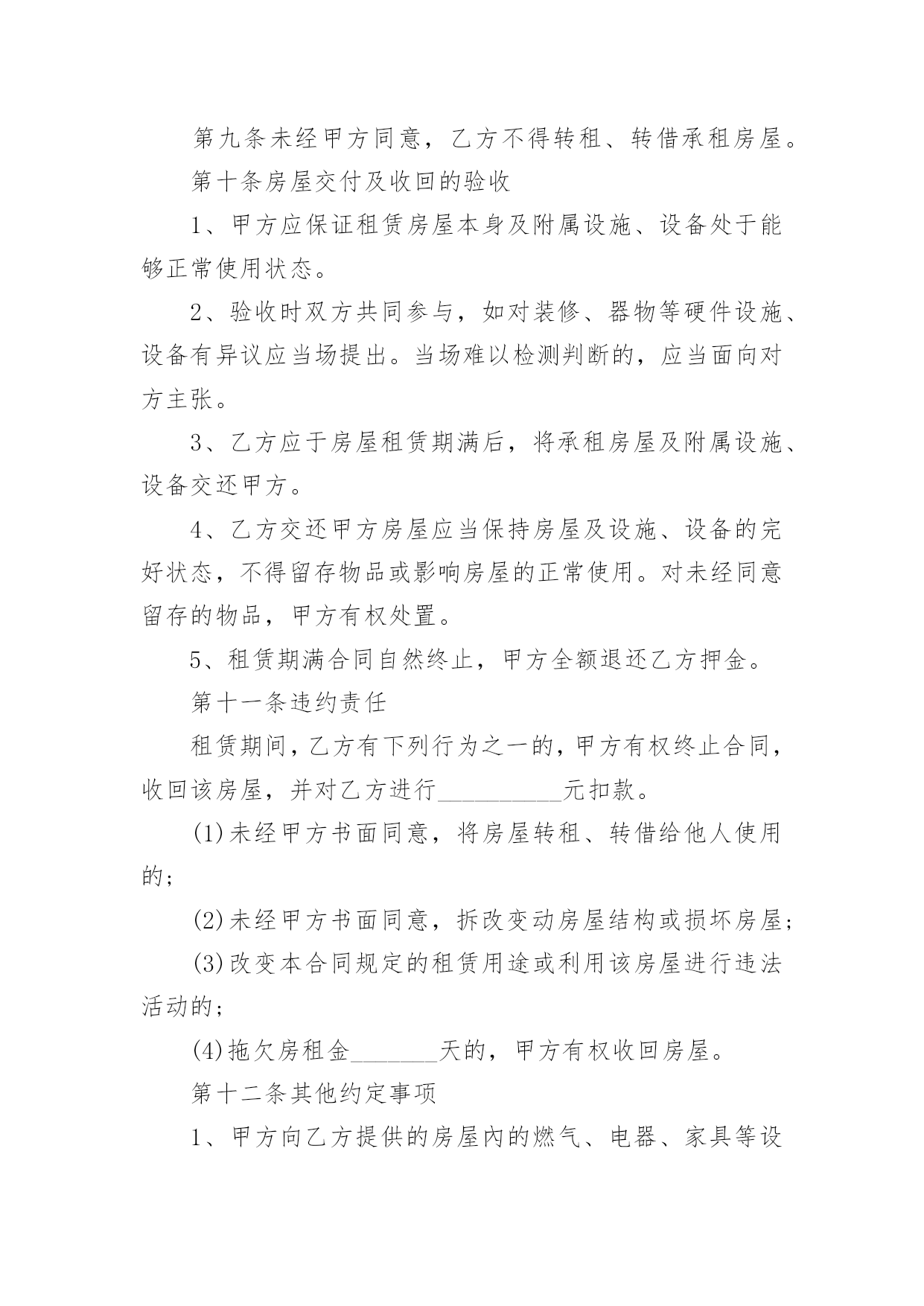 第九条未经甲方同意，乙方不得转租、转借承租房屋。

第十条房屋交付及收回的验收

1、甲方应保证租赁房屋本身及附属设施、设备处于能够正常使用状态。

2、验收时双方共同参与，如对装修、器物等硬件设施、设备有异议应当场提出。当场难以检测判断的，应当面向对方主张。

3、乙方应于房屋租赁期满后，将承租房屋及附属设施、设备交还甲方。

4、乙方交还甲方房屋应当保持房屋及设施、设备的完好状态，不得留存物品或影响房屋的正常使用。对未经同意留存的物品，甲方有权处置。

5、租赁期满合同自然终止，甲方全额退还乙方押金。

第十一条违约责任

租赁期间，乙方有下列行为之一的，甲方有权终止合同，收回该房屋，并对乙方进行__________元扣款。

(1)未经甲方书面同意，将房屋转租、转借给他人使用的;

(2)未经甲方书面同意，拆改变动房屋结构或损坏房屋;

(3)改变本合同规定的租赁用途或利用该房屋进行违法活动的;

(4)拖欠房租金_______天的，甲方有权收回房屋。

第十二条其他约定事项

1、甲方向乙方提供的房屋内的燃气、电器、家具等设